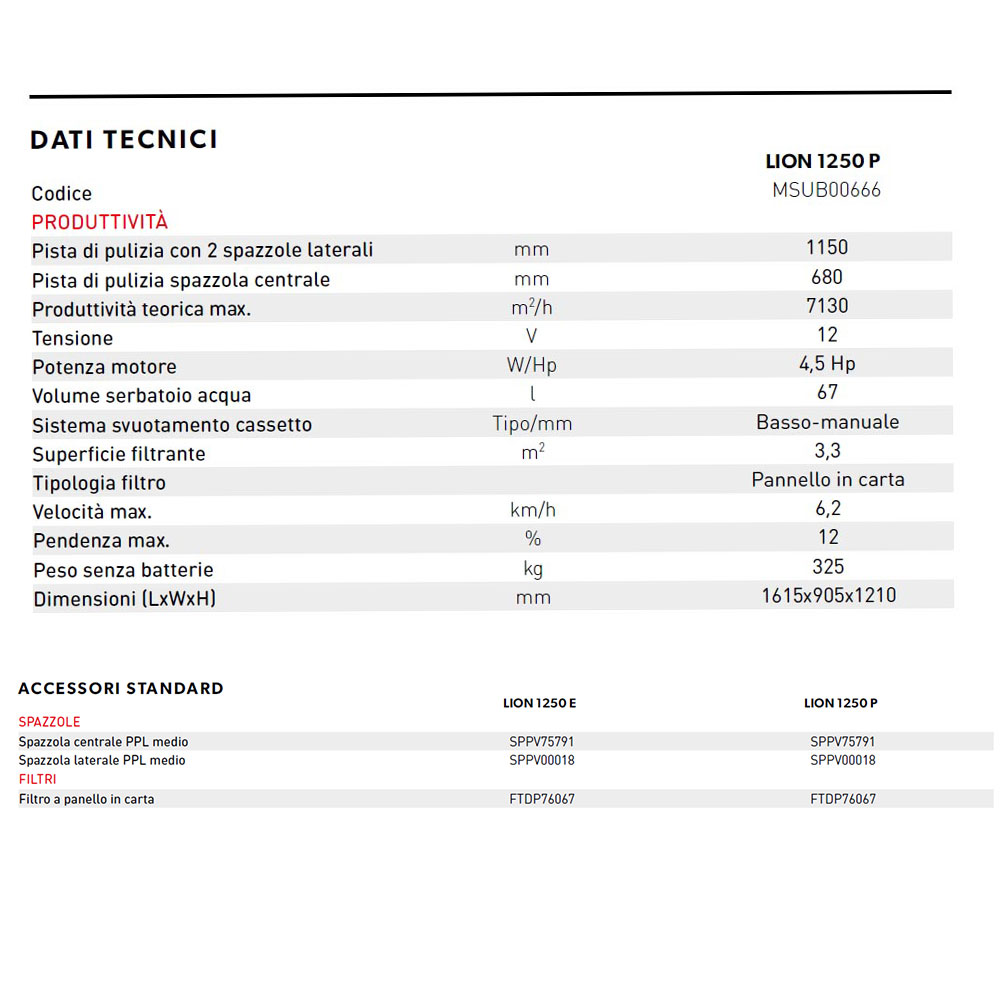 DATI TECNICI

| | | LION 1250 P |
|---|---|---|
| Codice | | MSUB00666 |
| PRODUTTIVITÀ | | |
| Pista di pulizia con 2 spazzole laterali | mm | 1150 |
| Pista di pulizia spazzola centrale | mm | 680 |
| Produttività teorica max. | $m^2/h$ | 7130 |
| Tensione | V | 12 |
| Potenza motore | W/Hp | 4,5 Hp |
| Volume serbatoio acqua | l | 67 |
| Sistema svuotamento cassetto | Tipo/mm | Basso-manuale |
| Superficie filtrante | $m^2$ | 3,3 |
| Tipologia filtro | | Pannello in carta |
| Velocità max. | km/h | 6,2 |
| Pendenza max. | % | 12 |
| Peso senza batterie | kg | 325 |
| Dimensioni (LxWxH) | mm | 1615x905x1210 |

ACCESSORI STANDARD

| | LION 1250 E | LION 1250 P |
|---|---|---|
| SPAZZOLE | | |
| Spazzola centrale PPL medio | SPPV75791 | SPPV75791 |
| Spazzola laterale PPL medio | SPPV00018 | SPPV00018 |
| FILTRI | | |
| Filtro a panello in carta | FTDP76067 | FTDP76067 |